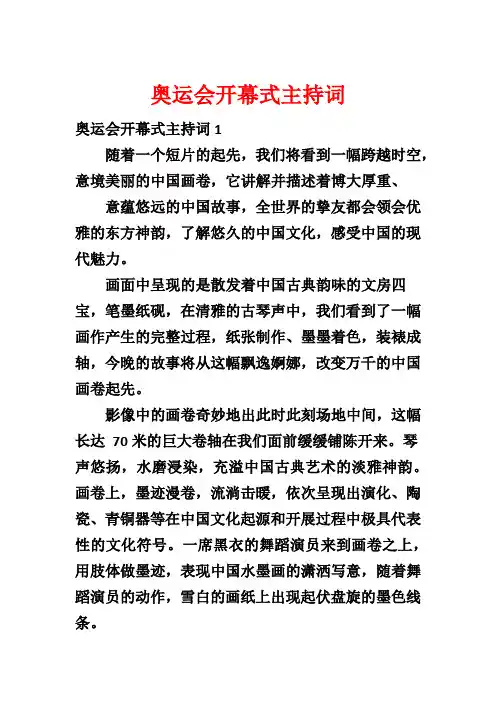 奥运会开幕式主持词

奥运会开幕式主持词 1

随着一个短片的起先，我们将看到一幅跨越时空，意境美丽的中国画卷，它讲解并描述着博大厚重、

意蕴悠远的中国故事，全世界的挚友都会领会优雅的东方神韵，了解悠久的中国文化，感受中国的现代魅力。

画面中呈现的是散发着中国古典韵味的文房四宝，笔墨纸砚，在清雅的古琴声中，我们看到了一幅画作产生的完整过程，纸张制作、墨墨着色，装裱成轴，今晚的故事将从这幅飘逸婀娜，改变万千的中国画卷起先。

影像中的画卷奇妙地出此时此刻场地中间，这幅长达 70 米的巨大卷轴在我们面前缓缓铺陈开来。琴声悠扬，水磨浸染，充溢中国古典艺术的淡雅神韵。画卷上，墨迹漫卷，流淌击暖，依次呈现出演化、陶瓷、青铜器等在中国文化起源和开展过程中极具代表性的文化符号。一席黑衣的舞蹈演员来到画卷之上，用肢体做墨迹，表现中国水墨画的潇洒写意，随着舞蹈演员的动作，雪白的画纸上出现起伏盘旋的墨色线条。